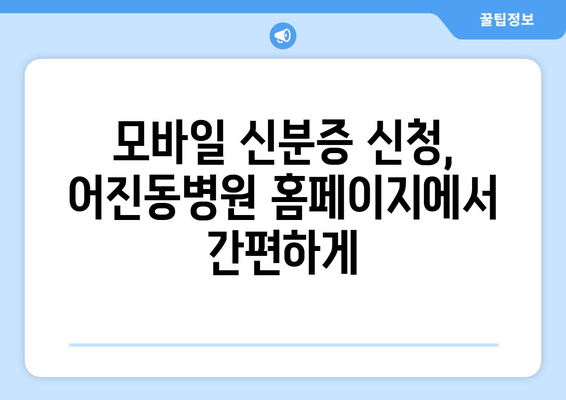 꿀팁정보

모바일 신분증 신청, 어진동병원 홈페이지에서 간편하게